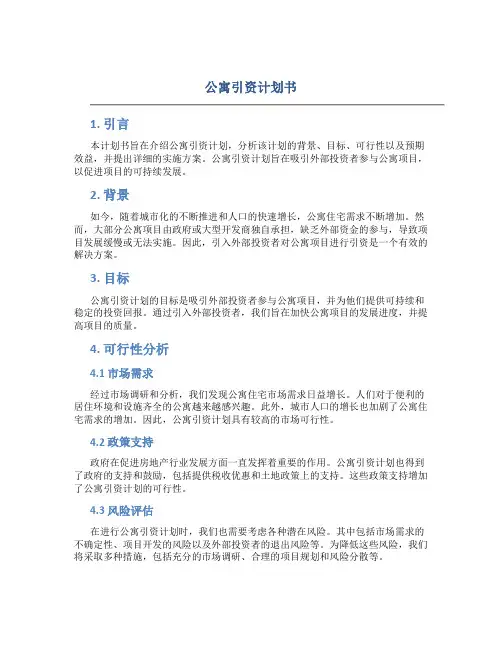 公寓引资计划书

1. 引言

本计划书旨在介绍公寓引资计划，分析该计划的背景、目标、可行性以及预期效益，并提出详细的实施方案。公寓引资计划旨在吸引外部投资者参与公寓项目，以促进项目的可持续发展。

2. 背景

如今，随着城市化的不断推进和人口的快速增长，公寓住宅需求不断增加。然而，大部分公寓项目由政府或大型开发商独自承担，缺乏外部资金的参与，导致项目发展缓慢或无法实施。因此，引入外部投资者对公寓项目进行引资是一个有效的解决方案。

3. 目标

公寓引资计划的目标是吸引外部投资者参与公寓项目，并为他们提供可持续和稳定的投资回报。通过引入外部投资者，我们旨在加快公寓项目的发展进度，并提高项目的质量。

4. 可行性分析

4.1 市场需求

经过市场调研和分析，我们发现公寓住宅市场需求日益增长。人们对于便利的居住环境和设施齐全的公寓越来越感兴趣。此外，城市人口的增长也加剧了公寓住宅需求的增加。因此，公寓引资计划具有较高的市场可行性。

4.2 政策支持

政府在促进房地产行业发展方面一直发挥着重要的作用。公寓引资计划也得到了政府的支持和鼓励，包括提供税收优惠和土地政策上的支持。这些政策支持增加了公寓引资计划的可行性。

4.3 风险评估

在进行公寓引资计划时，我们也需要考虑各种潜在风险。其中包括市场需求的不确定性、项目开发的风险以及外部投资者的退出风险等。为降低这些风险，我们将采取多种措施，包括充分的市场调研、合理的项目规划和风险分散等。